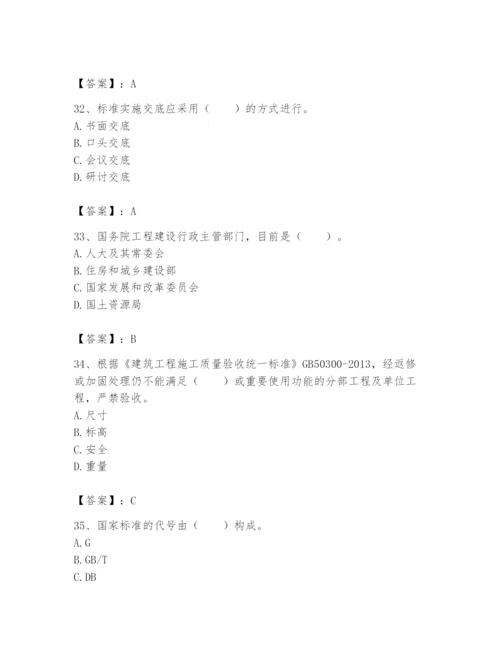 【答案】：A

32、标准实施交底应采用（　　）的方式进行。
A. 书面交底
B. 口头交底
C. 会议交底
D. 研讨交底

【答案】：A

33、国务院工程建设行政主管部门，目前是（　　）。
A. 人大及其常委会
B. 住房和城乡建设部
C. 国家发展和改革委员会
D. 国土资源局

【答案】：B

34、根据《建筑工程施工质量验收统一标准》GB50300-2013，经返修或加固处理仍不能满足（　　）或重要使用功能的分部工程及单位工程，严禁验收。
A. 尺寸
B. 标高
C. 安全
D. 重量

【答案】：C

35、国家标准的代号由（　　）构成。
A. G
B. GB/T
C. DB